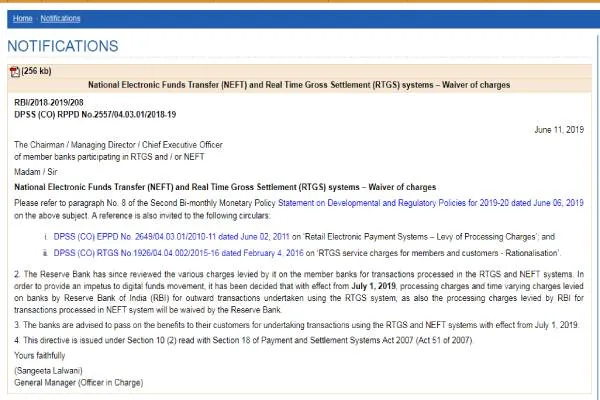 Home · Notifications

NOTIFICATIONS

(256 kb)

National Electronic Funds Transfer (NEFT) and Real Time Gross Settlement (RTGS) systems – Waiver of charges

RBI/2018-2019/208
DPSS (CO) RPPD No.2557/04.03.01/2018-19

June 11, 2019

The Chairman / Managing Director / Chief Executive Officer
of member banks participating in RTGS and / or NEFT

Madam / Sir

National Electronic Funds Transfer (NEFT) and Real Time Gross Settlement (RTGS) systems – Waiver of charges

Please refer to paragraph No. 8 of the Second Bi-monthly Monetary Policy Statement on Developmental and Regulatory Policies for 2019-20 dated June 06, 2019 on the above subject. A reference is also invited to the following circulars:

i. DPSS (CO) EPPD No. 2649/04.03.01/2010-11 dated June 02, 2011 on 'Retail Electronic Payment Systems – Levy of Processing Charges'; and

ii. DPSS (CO) RTGS No.1926/04.04.002/2015-16 dated February 4, 2016 on 'RTGS service charges for members and customers - Rationalisation'.

2. The Reserve Bank has since reviewed the various charges levied by it on the member banks for transactions processed in the RTGS and NEFT systems. In order to provide an impetus to digital funds movement, it has been decided that with effect from July 1, 2019, processing charges and time varying charges levied on banks by Reserve Bank of India (RBI) for outward transactions undertaken using the RTGS system, as also the processing charges levied by RBI for transactions processed in NEFT system will be waived by the Reserve Bank.

3. The banks are advised to pass on the benefits to their customers for undertaking transactions using the RTGS and NEFT systems with effect from July 1, 2019.

4. This directive is issued under Section 10 (2) read with Section 18 of Payment and Settlement Systems Act 2007 (Act 51 of 2007)

Yours faithfully

(Sangeeta Lalwani)
General Manager (Officer in Charge)